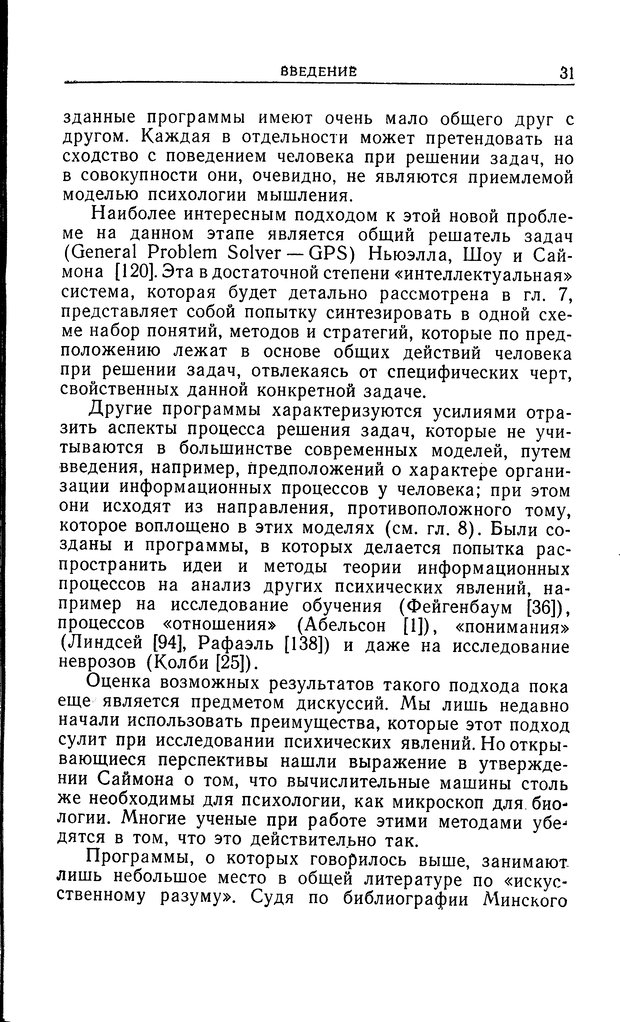 ВВЕДЕНИЕ 31

зданные программы имеют очень мало общего друг с другом. Каждая в отдельности может претендовать на сходство с поведением человека при решении задач, но в совокупности они, очевидно, не являются приемлемой моделью психологии мышления.

Наиболее интересным подходом к этой новой проблеме на данном этапе является общий решатель задач (General Problem Solver — GPS) Ньюэлла, Шоу и Саймона [120]. Эта в достаточной степени «интеллектуальная» система, которая будет детально рассмотрена в гл. 7, представляет собой попытку синтезировать в одной схеме набор понятий, методов и стратегий, которые по предположению лежат в основе общих действий человека при решении задач, отвлекаясь от специфических черт, свойственных данной конкретной задаче.

Другие программы характеризуются усилиями отразить аспекты процесса решения задач, которые не учитываются в большинстве современных моделей, путем введения, например, предположений о характере организации информационных процессов у человека; при этом они исходят из направления, противоположного тому, которое воплощено в этих моделях (см. гл. 8). Были созданы и программы, в которых делается попытка распространить идеи и методы теории информационных процессов на анализ других психических явлений, например на исследование обучения (Фейгенбаум [36]), процессов «отношения» (Абельсон [1]), «понимания» (Линдсей [94], Рафаэль [138]) и даже на исследование неврозов (Колби [25]).

Оценка возможных результатов такого подхода пока еще является предметом дискуссий. Мы лишь недавно начали использовать преимущества, которые этот подход сулит при исследовании психических явлений. Но открывающиеся перспективы нашли выражение в утверждении Саймона о том, что вычислительные машины столь же необходимы для психологии, как микроскоп для биологии. Многие ученые при работе этими методами убедятся в том, что это действительно так.

Программы, о которых говорилось выше, занимают лишь небольшое место в общей литературе по «искусственному разуму». Судя по библиографии Минского